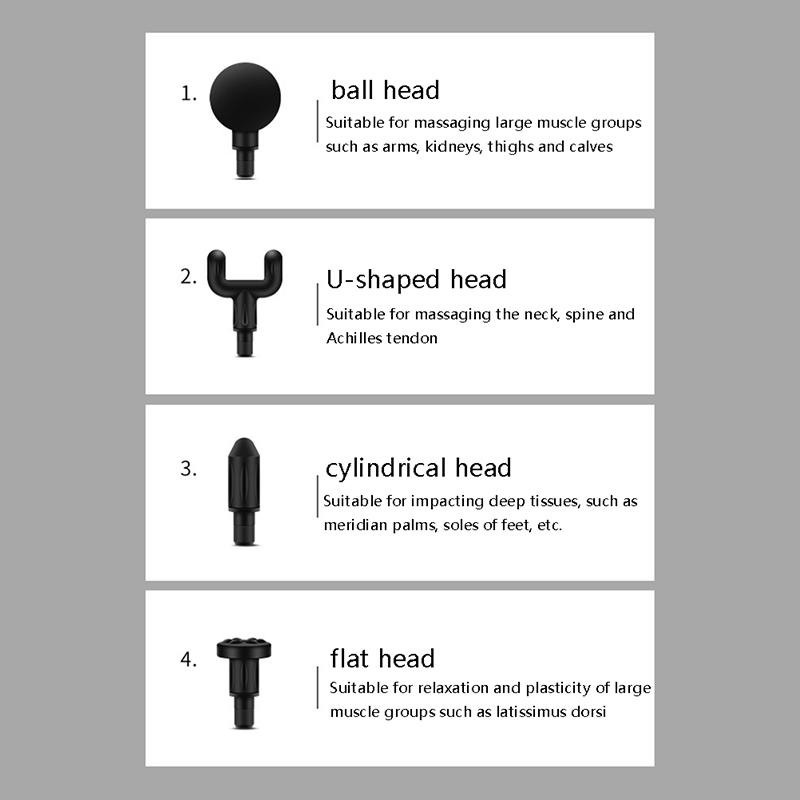 1. ball head
Suitable for massaging large muscle groups such as arms, kidneys, thighs and calves

2. U-shaped head
Suitable for massaging the neck, spine and Achilles tendon

3. cylindrical head
Suitable for impacting deep tissues, such as meridian palms, soles of feet, etc.

4. flat head
Suitable for relaxation and plasticity of large muscle groups such as latissimus dorsi